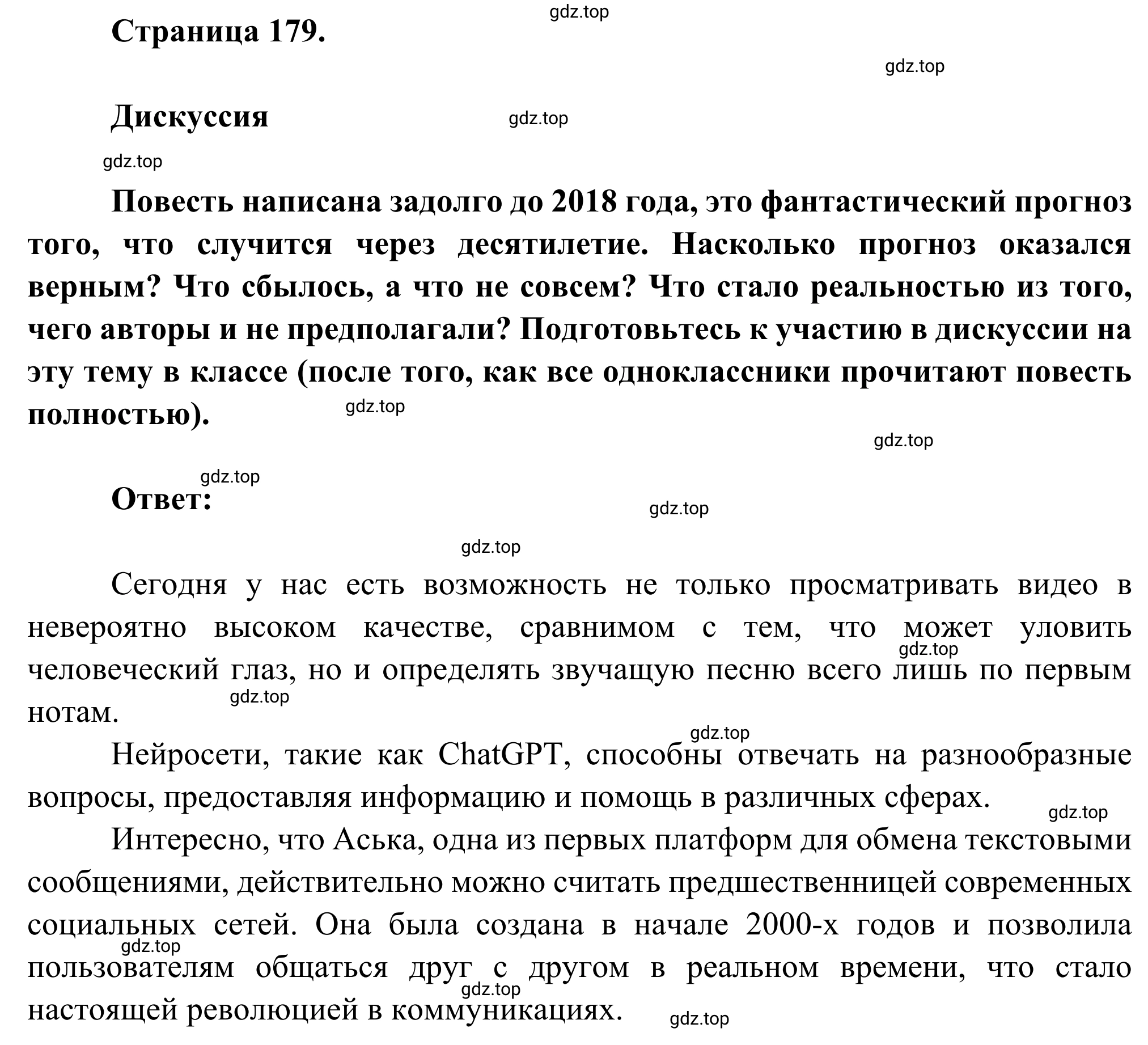 gdz.top

Страница 179.

gdz.top

Дискуссия

gdz.top

gdz.top

Повесть написана задолго до 2018 года, это фантастический прогноз того, что случится через десятилетие. Насколько прогноз оказался верным? Что сбылось, а что не совсем? Что стало реальностью из того, чего авторы и не предполагали? Подготовьтесь к участию в дискуссии на эту тему в классе (после того, как все одноклассники прочитают повесть полностью).

gdz.top

gdz.top

gdz.top

Ответ:

gdz.top

gdz.top

Сегодня у нас есть возможность не только просматривать видео в невероятно высоком качестве, сравнимом с тем, что может уловить человеческий глаз, но и определять звучащую песню всего лишь по первым нотам.

gdz.top

gdz.top

gdz.top

Нейросети, такие как ChatGPT, способны отвечать на разнообразные вопросы, предоставляя информацию и помощь в различных сферах.

gdz.top

Интересно, что Аська, одна из первых платформ для обмена текстовыми сообщениями, действительно можно считать предшественницей современных социальных сетей. Она была создана в начале 2000-х годов и позволила пользователям общаться друг с другом в реальном времени, что стало настоящей революцией в коммуникациях.

gdz.top

gdz.top

gdz.top